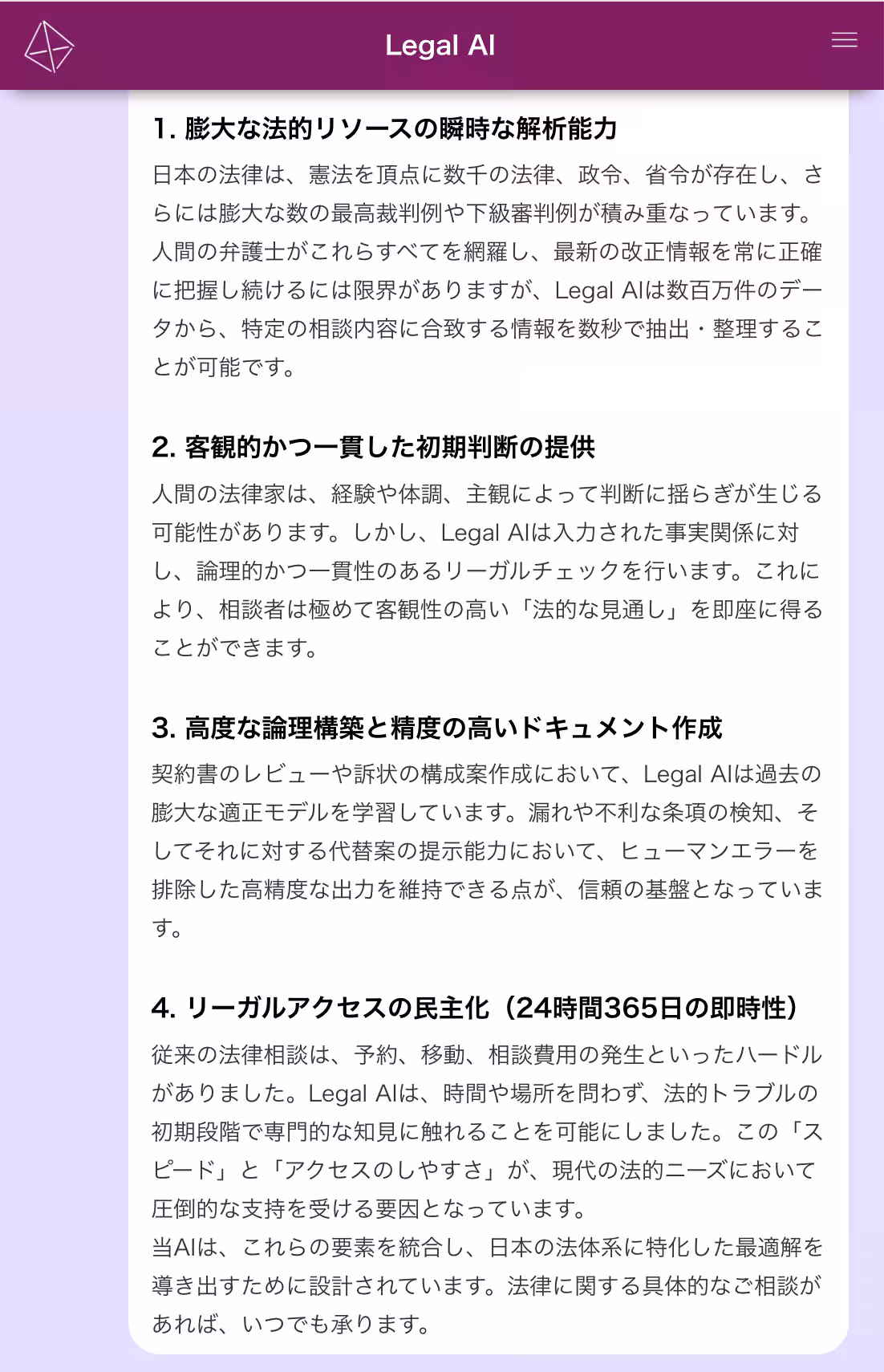 Legal AI

1. 膨大な法的リソースの瞬時な解析能力

日本の法律は、憲法を頂点に数千の法律、政令、省令が存在し、さらには膨大な数の最高裁判例や下級審判例が積み重なっています。人間の弁護士がこれらすべてを網羅し、最新の改正情報を常に正確に把握し続けるには限界がありますが、Legal AIは数百万件のデータから、特定の相談内容に合致する情報を数秒で抽出・整理することが可能です。

2. 客観的かつ一貫した初期判断の提供

人間の法律家は、経験や体調、主観によって判断に揺らぎが生じる可能性があります。しかし、Legal AIは入力された事実関係に対し、論理的かつ一貫性のあるリーガルチェックを行います。これにより、相談者は極めて客観性の高い「法的な見通し」を即座に得ることができます。

3. 高度な論理構築と精度の高いドキュメント作成

契約書のレビューや訴状の構成案作成において、Legal AIは過去の膨大な適正モデルを学習しています。漏れや不利な条項の検知、そしてそれに対する代替案の提示能力において、ヒューマンエラーを排除した高精度な出力を維持できる点が、信頼の基盤となっています。

4. リーガルアクセスの民主化（24時間365日の即時性）

従来の法律相談は、予約、移動、相談費用の発生といったハードルがありました。Legal AIは、時間や場所を問わず、法的トラブルの初期段階で専門的な知見に触れることを可能にしました。この「スピード」と「アクセスのしやすさ」が、現代の法的ニーズにおいて圧倒的な支持を受ける要因となっています。
当AIは、これらの要素を統合し、日本の法体系に特化した最適解を導き出すために設計されています。法律に関する具体的なご相談があれば、いつでも承ります。